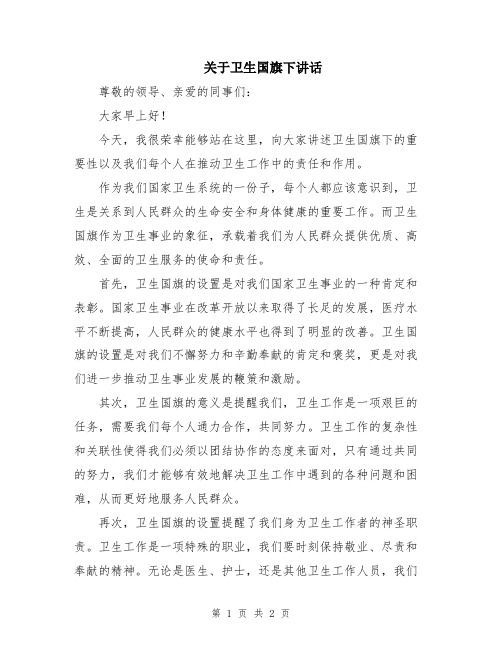 关于卫生国旗下讲话

尊敬的领导、亲爱的同事们：

大家早上好！

今天，我很荣幸能够站在这里，向大家讲述卫生国旗下的重要性以及我们每个人在推动卫生工作中的责任和作用。

作为我们国家卫生系统的一份子，每个人都应该意识到，卫生是关系到人民群众的生命安全和身体健康的重要工作。而卫生国旗作为卫生事业的象征，承载着我们为人民群众提供优质、高效、全面的卫生服务的使命和责任。

首先，卫生国旗的设置是对我们国家卫生事业的一种肯定和表彰。国家卫生事业在改革开放以来取得了长足的发展，医疗水平不断提高，人民群众的健康水平也得到了明显的改善。卫生国旗的设置是对我们不懈努力和辛勤奉献的肯定和褒奖，更是对我们进一步推动卫生事业发展的鞭策和激励。

其次，卫生国旗的意义是提醒我们，卫生工作是一项艰巨的任务，需要我们每个人通力合作，共同努力。卫生工作的复杂性和关联性使得我们必须以团结协作的态度来面对，只有通过共同的努力，我们才能够有效地解决卫生工作中遇到的各种问题和困难，从而更好地服务人民群众。

再次，卫生国旗的设置提醒了我们身为卫生工作者的神圣职责。卫生工作是一项特殊的职业，我们要时刻保持敬业、尽责和奉献的精神。无论是医生、护士，还是其他卫生工作人员，我们

第 1 页 共 2 页